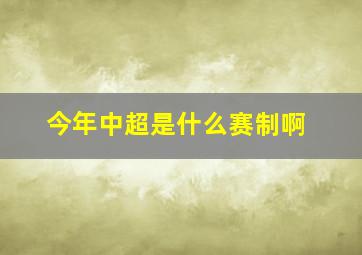 今年中超是什么赛制啊